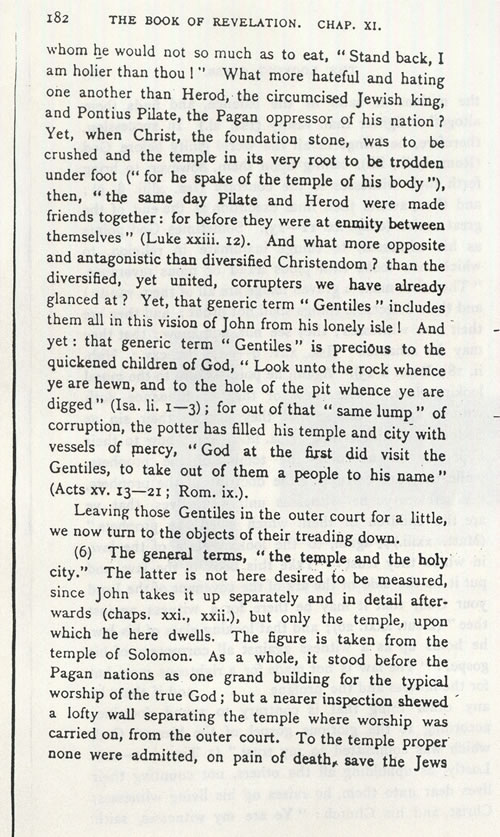 182 THE BOOK OF REVELATION. CHAP. XI.

whom he would not so much as to eat, "Stand back, I am holier than thou!" What more hateful and hating one another than Herod, the circumcised Jewish king, and Pontius Pilate, the Pagan oppressor of his nation? Yet, when Christ, the foundation stone, was to be crushed and the temple in its very root to be trodden under foot ("for he spake of the temple of his body"), then, "the same day Pilate and Herod were made friends together: for before they were at enmity between themselves" (Luke xxiii. 12). And what more opposite and antagonistic than diversified Christendom? than the diversified, yet united, corrupters we have already glanced at? Yet, that generic term "Gentiles" includes them all in this vision of John from his lonely isle! And yet: that generic term "Gentiles" is precious to the quickened children of God, "Look unto the rock whence ye are hewn, and to the hole of the pit whence ye are digged" (Isa. li. 1—3); for out of that "same lump" of corruption, the potter has filled his temple and city with vessels of mercy, "God at the first did visit the Gentiles, to take out of them a people to his name" (Acts xv. 13—21; Rom. ix.).

Leaving those Gentiles in the outer court for a little, we now turn to the objects of their treading down.

(6) The general terms, "the temple and the holy city." The latter is not here desired to be measured, since John takes it up separately and in detail afterwards (chaps. xxi., xxii.), but only the temple, upon which he here dwells. The figure is taken from the temple of Solomon. As a whole, it stood before the Pagan nations as one grand building for the typical worship of the true God; but a nearer inspection shewed a lofty wall separating the temple where worship was carried on, from the outer court. To the temple proper none were admitted, on pain of death, save the Jews